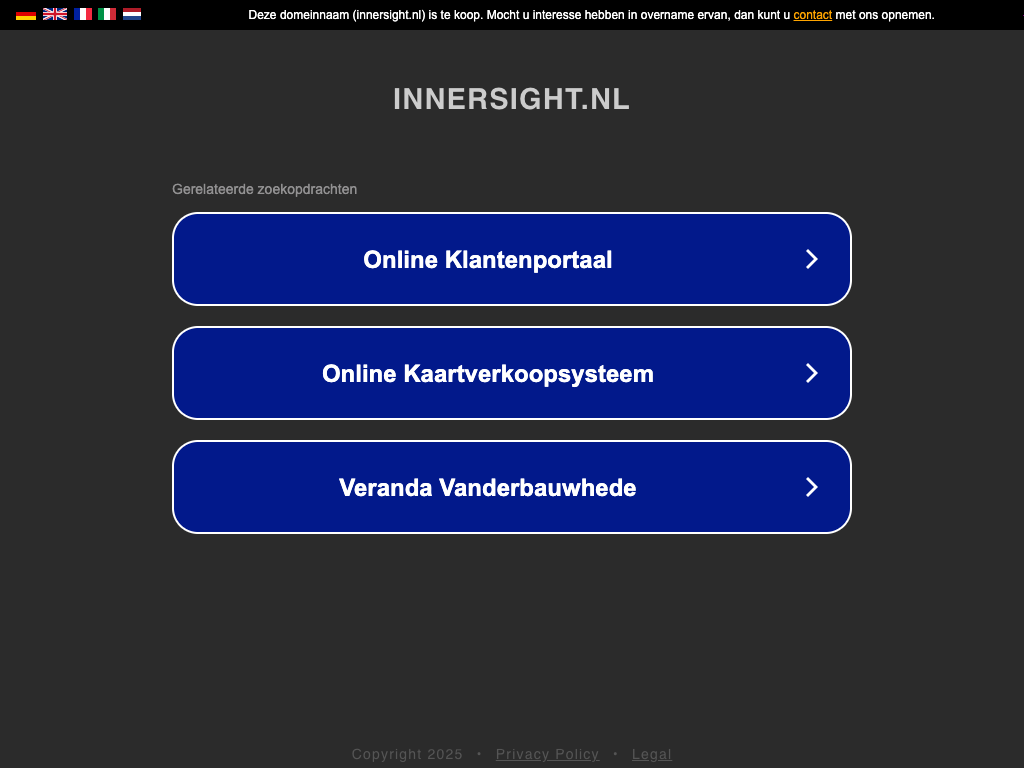 Deze domeinnaam (innersight.nl) is te koop. Mocht u interesse hebben in overname ervan, dan kunt u contact met ons opnemen.

INNERSIGHT.NL

Gerelateerde zoekopdrachten

Online Klantenportaal

Online Kaartverkoopsysteem

Veranda Vanderbauwhede

Copyright 2025 • Privacy Policy • Legal